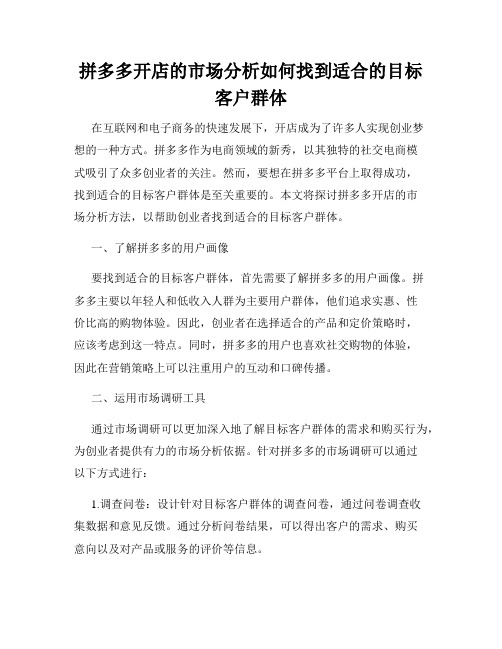 拼多多开店的市场分析如何找到适合的目标客户群体

在互联网和电子商务的快速发展下，开店成为了许多人实现创业梦想的一种方式。拼多多作为电商领域的新秀，以其独特的社交电商模式吸引了众多创业者的关注。然而，要想在拼多多平台上取得成功，找到适合的目标客户群体是至关重要的。本文将探讨拼多多开店的市场分析方法，以帮助创业者找到适合的目标客户群体。

一、了解拼多多的用户画像

要找到适合的目标客户群体，首先需要了解拼多多的用户画像。拼多多主要以年轻人和低收入人群为主要用户群体，他们追求实惠、性价比高的购物体验。因此，创业者在选择适合的产品和定价策略时，应该考虑到这一特点。同时，拼多多的用户也喜欢社交购物的体验，因此在营销策略上可以注重用户的互动和口碑传播。

二、运用市场调研工具

通过市场调研可以更加深入地了解目标客户群体的需求和购买行为，为创业者提供有力的市场分析依据。针对拼多多的市场调研可以通过以下方式进行：

1.调查问卷：设计针对目标客户群体的调查问卷，通过问卷调查收集数据和意见反馈。通过分析问卷结果，可以得出客户的需求、购买意向以及对产品或服务的评价等信息。